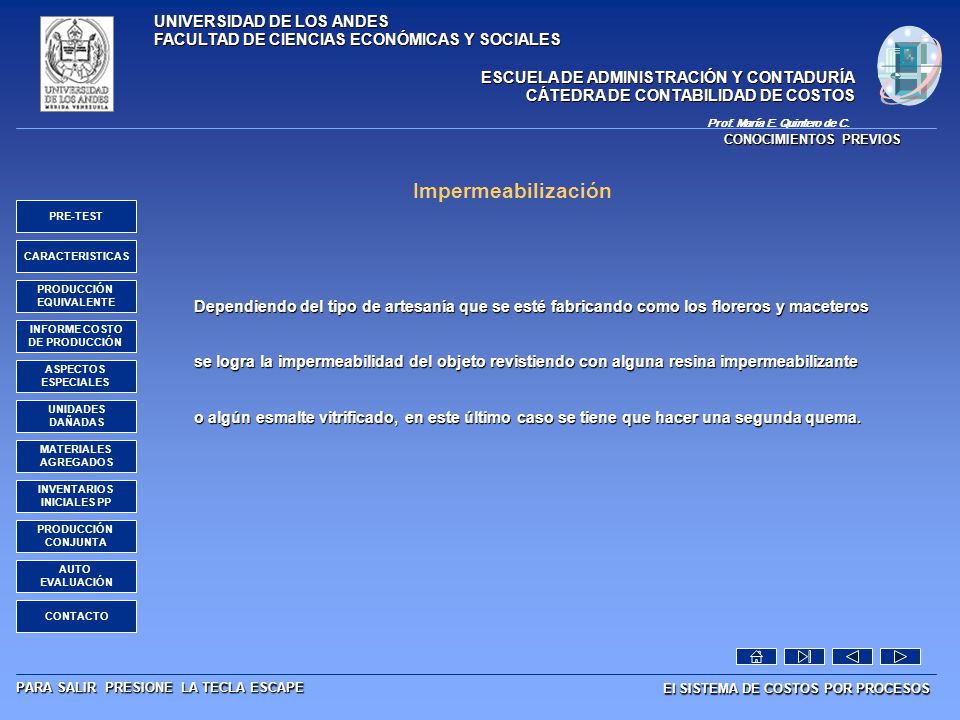 UNIVERSIDAD DE LOS ANDES
MERIDA VENEZUELA

UNIVERSIDAD DE LOS ANDES
FACULTAD DE CIENCIAS ECONÓMICAS Y SOCIALES

ESCUELA DE ADMINISTRACIÓN Y CONTADURÍA
CÁTEDRA DE CONTABILIDAD DE COSTOS

Prof. María E. Quintero de C.
CONOCIMIENTOS PREVIOS

Impermeabilización

PRE-TEST
CARACTERISTICAS
PRODUCCIÓN EQUIVALENTE
INFORME COSTO DE PRODUCCIÓN
ASPECTOS ESPECIALES
UNIDADES DAÑADAS
MATERIALES AGREGADOS
INVENTARIOS INICIALES PP
PRODUCCIÓN CONJUNTA
AUTO EVALUACIÓN
CONTACTO

Dependiendo del tipo de artesanía que se esté fabricando como los floreros y maceteros se logra la impermeabilidad del objeto revistiendo con alguna resina impermeabilizante o algún esmalte vitrificado, en este último caso se tiene que hacer una segunda quema.

PARA SALIR PRESIONE LA TECLA ESCAPE
El SISTEMA DE COSTOS POR PROCESOS